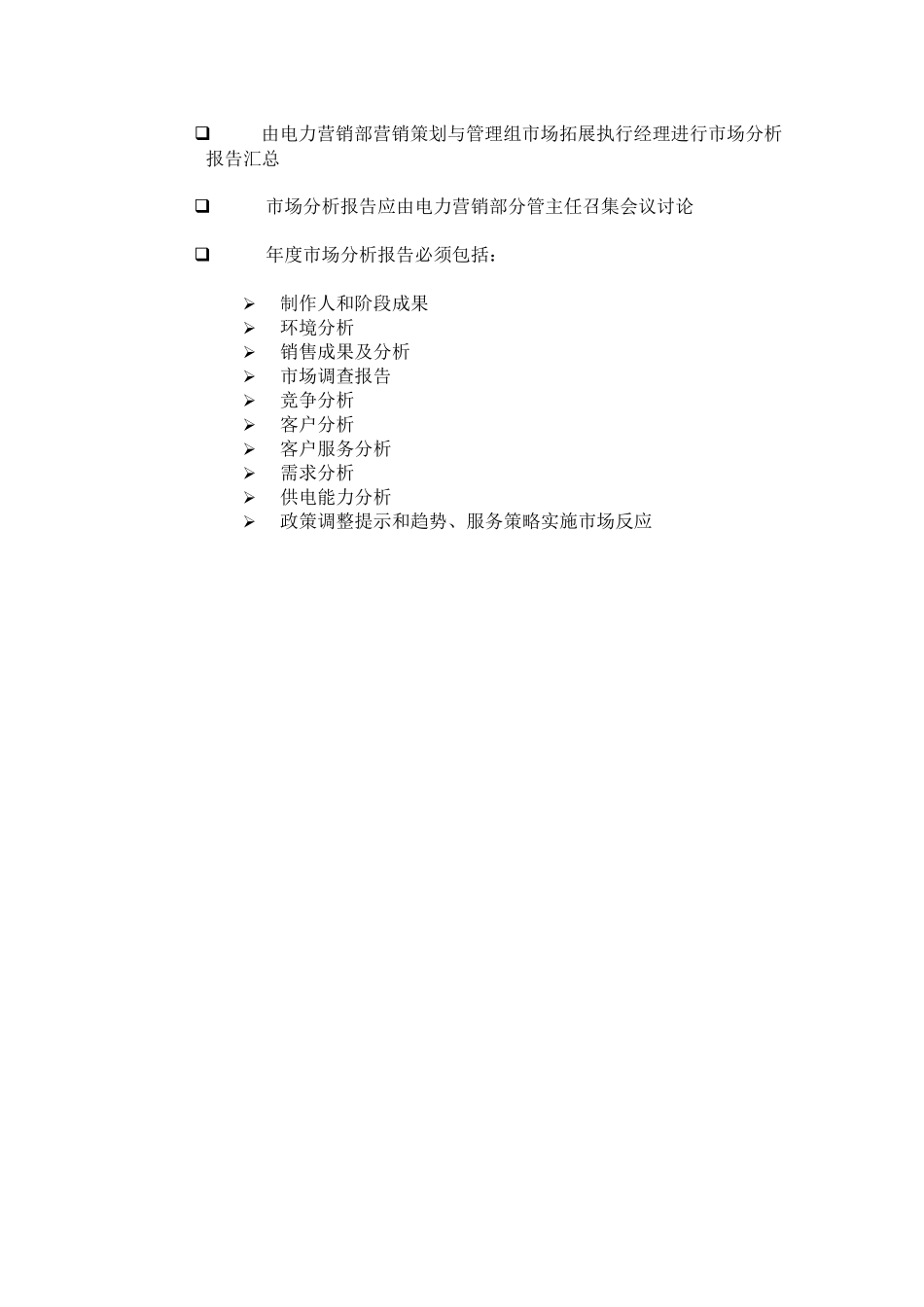 ❑ 由电力营销部营销策划与管理组市场拓展执行经理进行市场分析报告汇总

❑ 市场分析报告应由电力营销部分管主任召集会议讨论

❑ 年度市场分析报告必须包括：

➢ 制作人和阶段成果
➢ 环境分析
➢ 销售成果及分析
➢ 市场调查报告
➢ 竞争分析
➢ 客户分析
➢ 客户服务分析
➢ 需求分析
➢ 供电能力分析
➢ 政策调整提示和趋势、服务策略实施市场反应